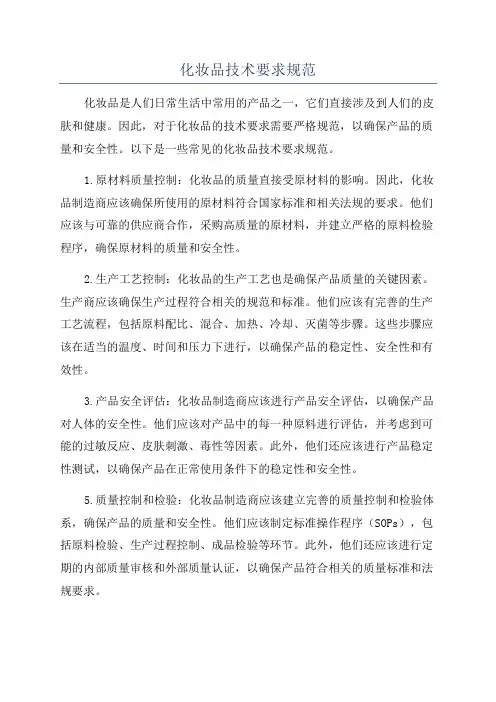 化妆品技术要求规范

化妆品是人们日常生活中常用的产品之一，它们直接涉及到人们的皮肤和健康。因此，对于化妆品的技术要求需要严格规范，以确保产品的质量和安全性。以下是一些常见的化妆品技术要求规范。

1.原材料质量控制：化妆品的质量直接受原材料的影响。因此，化妆品制造商应该确保所使用的原材料符合国家标准和相关法规的要求。他们应该与可靠的供应商合作，采购高质量的原材料，并建立严格的原料检验程序，确保原材料的质量和安全性。

2.生产工艺控制：化妆品的生产工艺也是确保产品质量的关键因素。生产商应该确保生产过程符合相关的规范和标准。他们应该有完善的生产工艺流程，包括原料配比、混合、加热、冷却、灭菌等步骤。这些步骤应该在适当的温度、时间和压力下进行，以确保产品的稳定性、安全性和有效性。

3.产品安全评估：化妆品制造商应该进行产品安全评估，以确保产品对人体的安全性。他们应该对产品中的每一种原料进行评估，并考虑到可能的过敏反应、皮肤刺激、毒性等因素。此外，他们还应该进行产品稳定性测试，以确保产品在正常使用条件下的稳定性和安全性。

5.质量控制和检验：化妆品制造商应该建立完善的质量控制和检验体系，确保产品的质量和安全性。他们应该制定标准操作程序（SOPs），包括原料检验、生产过程控制、成品检验等环节。此外，他们还应该进行定期的内部质量审核和外部质量认证，以确保产品符合相关的质量标准和法规要求。